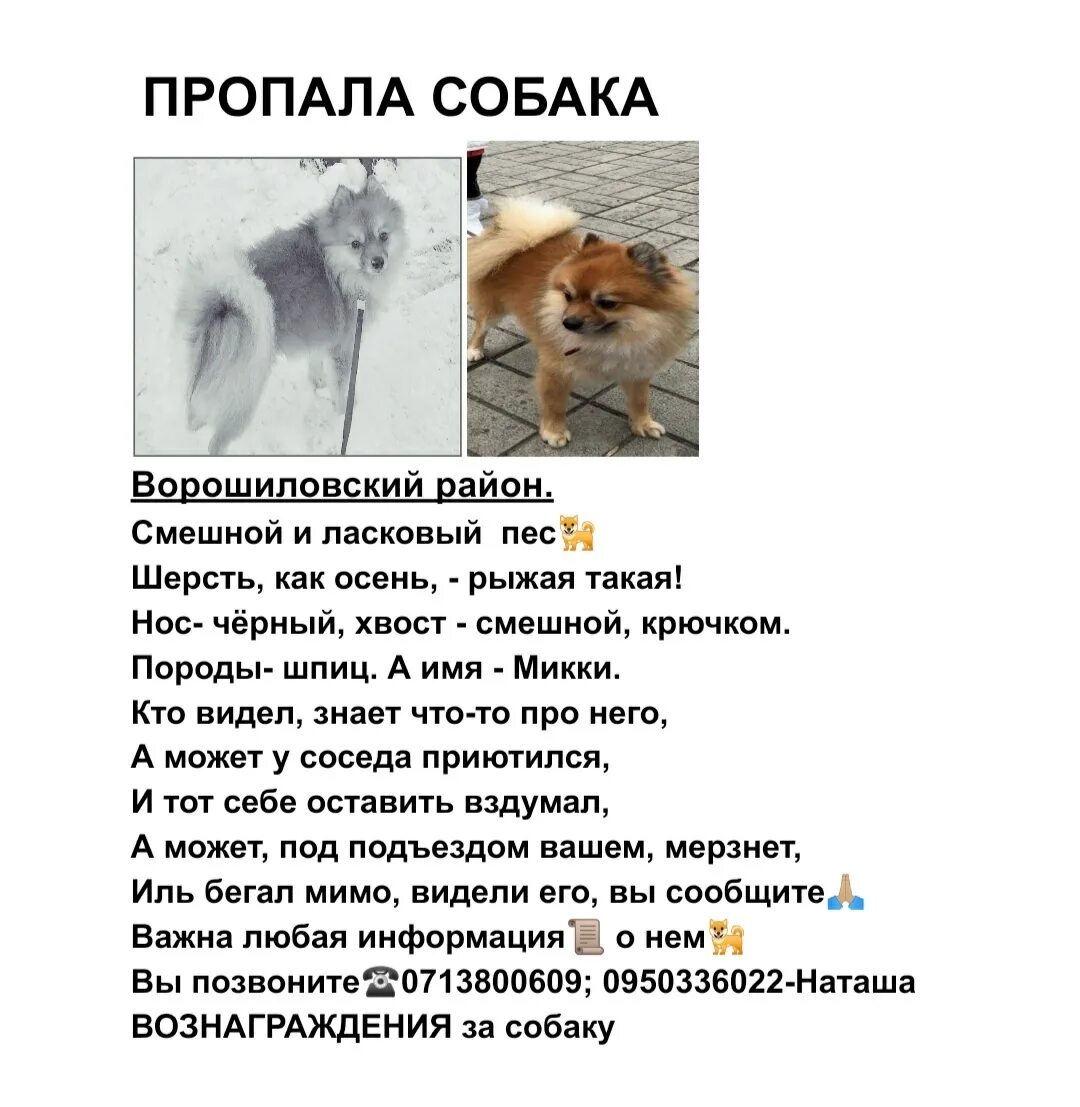 ПРОПАЛА СОБАКА

Ворошиловский район.
Смешной и ласковый пес🐕
Шерсть, как осень, - рыжая такая!
Нос- чёрный, хвост - смешной, крючком.
Породы- шпиц. А имя - Микки.
Кто видел, знает что-то про него,
А может у соседа приютился,
И тот себе оставить вздумал,
А может, под подъездом вашем, мерзнет,
Иль бегал мимо, видели его, вы сообщите🙏
Важна любая информация📜 о нем🐕
Вы позвоните☎0713800609; 0950336022-Наташа
ВОЗНАГРАЖДЕНИЯ за собаку